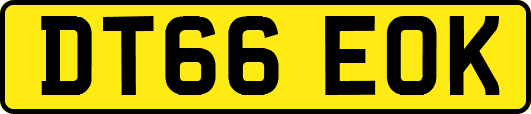 DT66 EOK